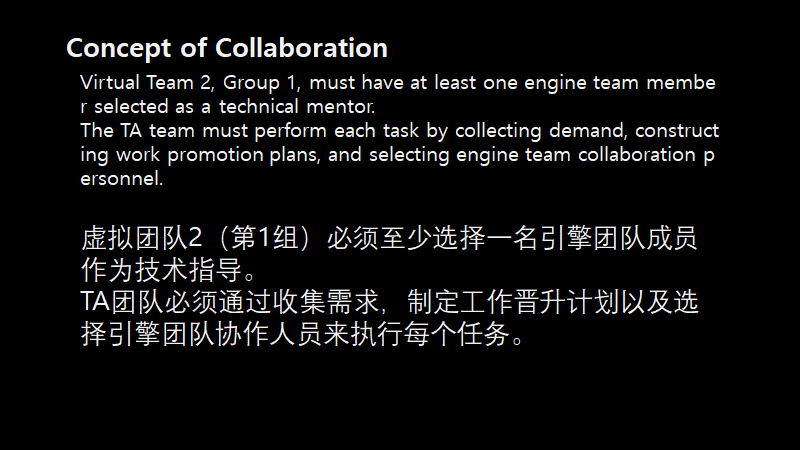 Concept of Collaboration

Virtual Team 2, Group 1, must have at least one engine team member selected as a technical mentor.
The TA team must perform each task by collecting demand, constructing work promotion plans, and selecting engine team collaboration personnel.

虚拟团队2（第1组）必须至少选择一名引擎团队成员作为技术指导。
TA团队必须通过收集需求，制定工作晋升计划以及选择引擎团队协作人员来执行每个任务。